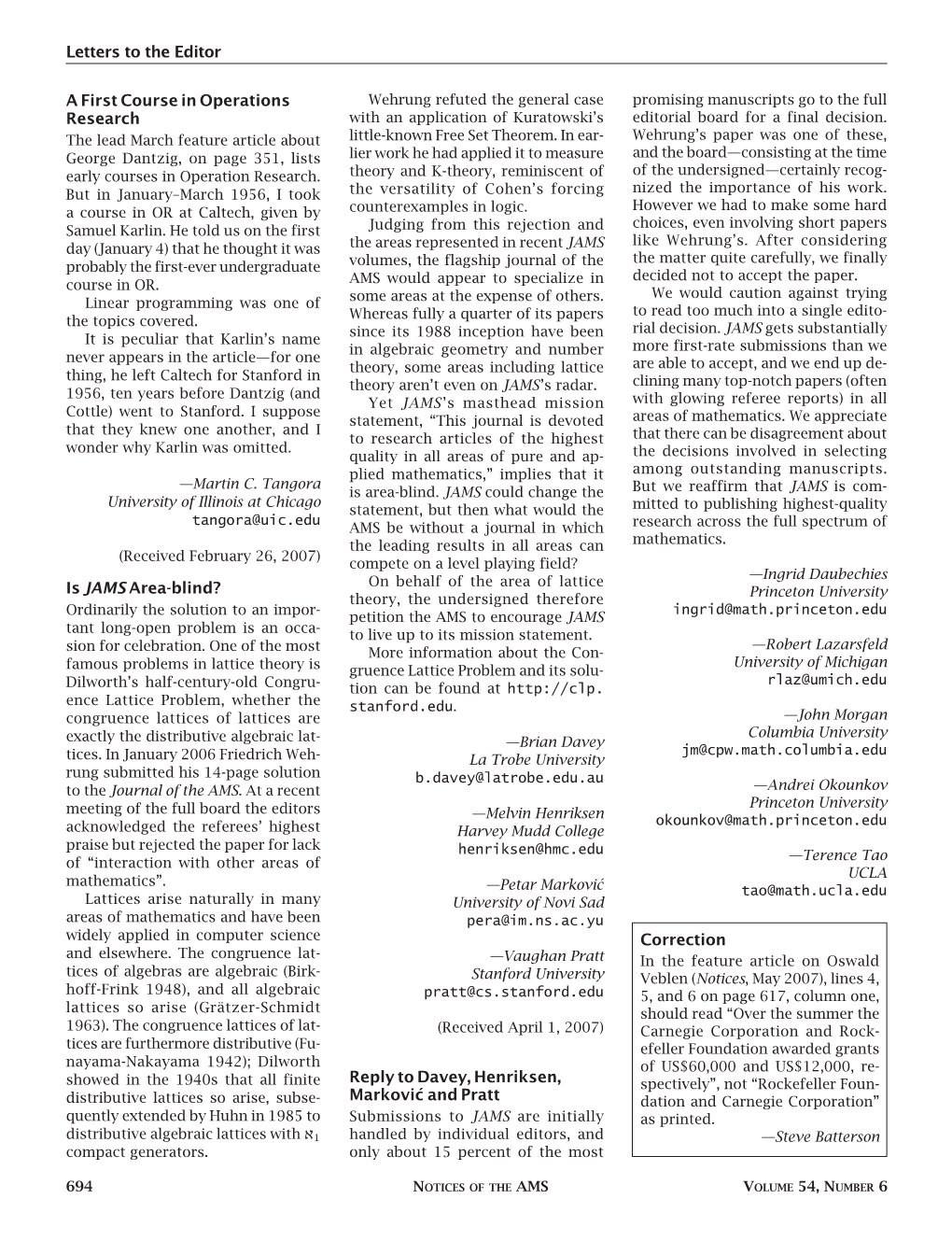 Letters to the Editor

A First Course in Operations Research

The lead March feature article about George Dantzig, on page 351, lists early courses in Operation Research. But in January–March 1956, I took a course in OR at Caltech, given by Samuel Karlin. He told us on the first day (January 4) that he thought it was probably the first-ever undergraduate course in OR.

Linear programming was one of the topics covered.

It is peculiar that Karlin's name never appears in the article—for one thing, he left Caltech for Stanford in 1956, ten years before Dantzig (and Cottle) went to Stanford. I suppose that they knew one another, and I wonder why Karlin was omitted.

—Martin C. Tangora
University of Illinois at Chicago
tangora@uic.edu

(Received February 26, 2007)

Is JAMS Area-blind?

Ordinarily the solution to an important long-open problem is an occasion for celebration. One of the most famous problems in lattice theory is Dilworth's half-century-old Congruence Lattice Problem, whether the congruence lattices of lattices are exactly the distributive algebraic lattices. In January 2006 Friedrich Wehrung submitted his 14-page solution to the Journal of the AMS. At a recent meeting of the full board the editors acknowledged the referees' highest praise but rejected the paper for lack of "interaction with other areas of mathematics".

Lattices arise naturally in many areas of mathematics and have been widely applied in computer science and elsewhere. The congruence lattices of algebras are algebraic (Birkhoff-Frink 1948), and all algebraic lattices so arise (Grätzer-Schmidt 1963). The congruence lattices of lattices are furthermore distributive (Funayama-Nakayama 1942); Dilworth showed in the 1940s that all finite distributive lattices so arise, subsequently extended by Huhn in 1985 to distributive algebraic lattices with $\aleph_1$ compact generators.

Wehrung refuted the general case with an application of Kuratowski's little-known Free Set Theorem. In earlier work he had applied it to measure theory and K-theory, reminiscent of the versatility of Cohen's forcing counterexamples in logic.

Judging from this rejection and the areas represented in recent JAMS volumes, the flagship journal of the AMS would appear to specialize in some areas at the expense of others. Whereas fully a quarter of its papers since its 1988 inception have been in algebraic geometry and number theory, some areas including lattice theory aren't even on JAMS's radar.

Yet JAMS's masthead mission statement, "This journal is devoted to research articles of the highest quality in all areas of pure and applied mathematics," implies that it is area-blind. JAMS could change the statement, but then what would the AMS be without a journal in which the leading results in all areas can compete on a level playing field?

On behalf of the area of lattice theory, the undersigned therefore petition the AMS to encourage JAMS to live up to its mission statement.

More information about the Congruence Lattice Problem and its solution can be found at http://clp.stanford.edu.

—Brian Davey
La Trobe University
b.davey@latrobe.edu.au

—Melvin Henriksen
Harvey Mudd College
henriksen@hmc.edu

—Petar Marković
University of Novi Sad
pera@im.ns.ac.yu

—Vaughan Pratt
Stanford University
pratt@cs.stanford.edu

(Received April 1, 2007)

Reply to Davey, Henriksen, Marković and Pratt

Submissions to JAMS are initially handled by individual editors, and only about 15 percent of the most promising manuscripts go to the full editorial board for a final decision. Wehrung's paper was one of these, and the board—consisting at the time of the undersigned—certainly recognized the importance of his work. However we had to make some hard choices, even involving short papers like Wehrung's. After considering the matter quite carefully, we finally decided not to accept the paper.

We would caution against trying to read too much into a single editorial decision. JAMS gets substantially more first-rate submissions than we are able to accept, and we end up declining many top-notch papers (often with glowing referee reports) in all areas of mathematics. We appreciate that there can be disagreement about the decisions involved in selecting among outstanding manuscripts. But we reaffirm that JAMS is committed to publishing highest-quality research across the full spectrum of mathematics.

—Ingrid Daubechies
Princeton University
ingrid@math.princeton.edu

—Robert Lazarsfeld
University of Michigan
rlaz@umich.edu

—John Morgan
Columbia University
jm@cpw.math.columbia.edu

—Andrei Okounkov
Princeton University
okounkov@math.princeton.edu

—Terence Tao
UCLA
tao@math.ucla.edu

Correction

In the feature article on Oswald Veblen (Notices, May 2007), lines 4, 5, and 6 on page 617, column one, should read "Over the summer the Carnegie Corporation and Rockefeller Foundation awarded grants of US$60,000 and US$12,000, respectively", not "Rockefeller Foundation and Carnegie Corporation" as printed.

—Steve Batterson

694 NOTICES OF THE AMS VOLUME 54, NUMBER 6